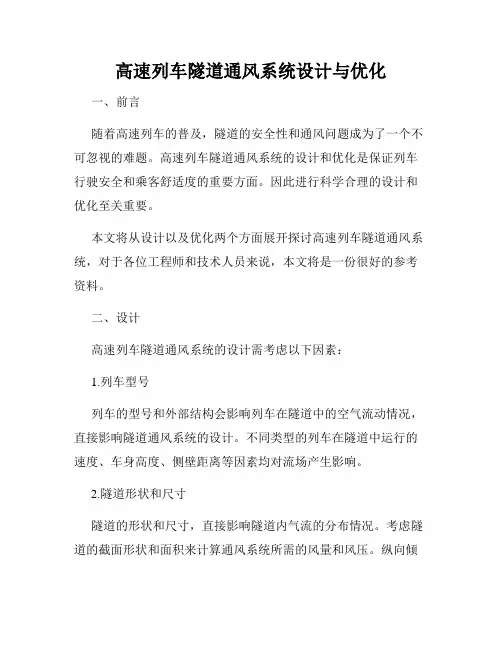 高速列车隧道通风系统设计与优化

一、前言

随着高速列车的普及，隧道的安全性和通风问题成为了一个不可忽视的难题。高速列车隧道通风系统的设计和优化是保证列车行驶安全和乘客舒适度的重要方面。因此进行科学合理的设计和优化至关重要。

本文将从设计以及优化两个方面展开探讨高速列车隧道通风系统，对于各位工程师和技术人员来说，本文将是一份很好的参考资料。

二、设计

高速列车隧道通风系统的设计需考虑以下因素：

1.列车型号

列车的型号和外部结构会影响列车在隧道中的空气流动情况，直接影响隧道通风系统的设计。不同类型的列车在隧道中运行的速度、车身高度、侧壁距离等因素均对流场产生影响。

2.隧道形状和尺寸

隧道的形状和尺寸，直接影响隧道内气流的分布情况。考虑隧道的截面形状和面积来计算通风系统所需的风量和风压。纵向倾